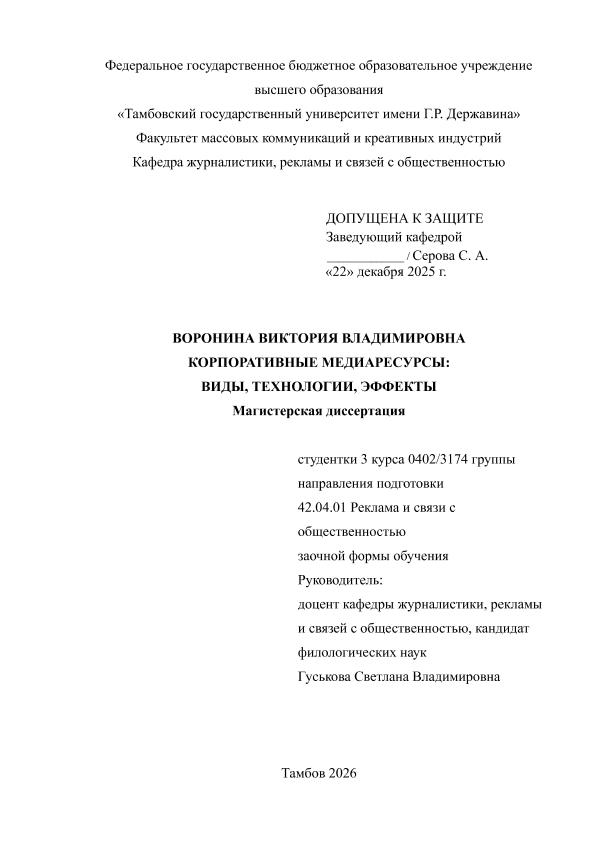 Федеральное государственное бюджетное образовательное учреждение высшего образования
«Тамбовский государственный университет имени Г.Р. Державина»
Факультет массовых коммуникаций и креативных индустрий
Кафедра журналистики, рекламы и связей с общественностью

ДОПУЩЕНА К ЗАЩИТЕ
Заведующий кафедрой
___________ / Серова С. А.
«22» декабря 2025 г.

ВОРОНИНА ВИКТОРИЯ ВЛАДИМИРОВНА
КОРПОРАТИВНЫЕ МЕДИАРЕСУРСЫ:
ВИДЫ, ТЕХНОЛОГИИ, ЭФФЕКТЫ
Магистерская диссертация

студентки 3 курса 0402/3174 группы
направления подготовки
42.04.01 Реклама и связи с общественностью
заочной формы обучения
Руководитель:
доцент кафедры журналистики, рекламы и связей с общественностью, кандидат филологических наук
Гуськова Светлана Владимировна

Тамбов 2026